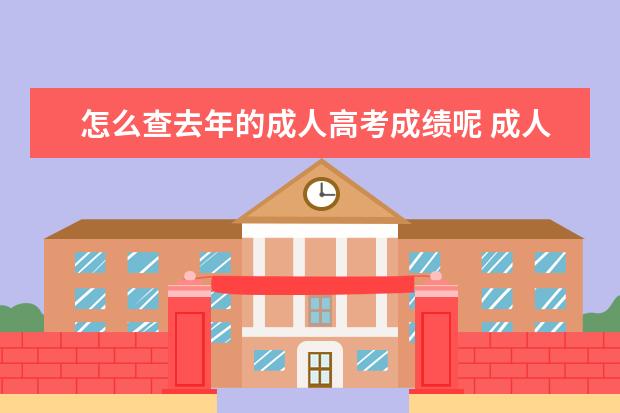 怎么查去年的成人高考成绩呢 成人